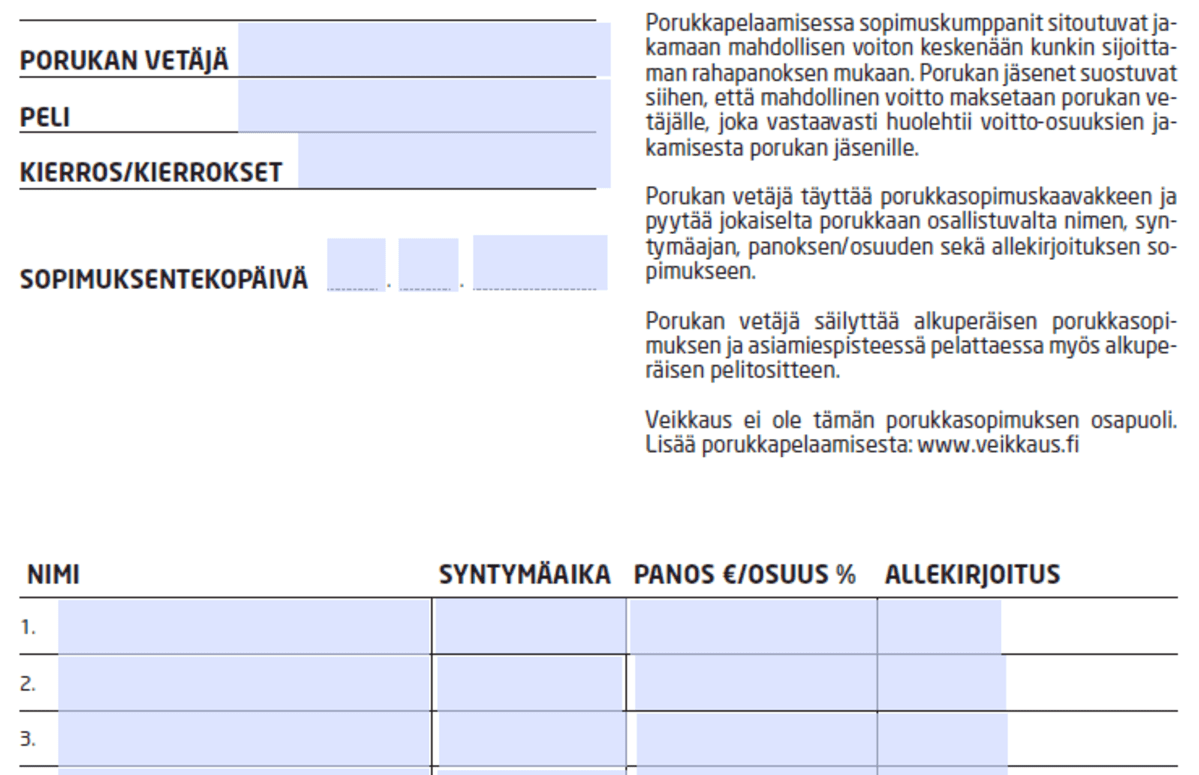 PORUKAN VETÄJÄ

PELI

KIERROS/KIERROKSET

SOPIMUKSENTEKOPÄIVÄ . .

Porukkapelaamisessa sopimuskumppanit sitoutuvat jakamaan mahdollisen voiton keskenään kunkin sijoittaman rahapanoksen mukaan. Porukan jäsenet suostuvat siihen, että mahdollinen voitto maksetaan porukan vetäjälle, joka vastaavasti huolehtii voitto-osuuksien jakamisesta porukan jäsenille.

Porukan vetäjä täyttää porukkasopimuskaavakkeen ja pyytää jokaiselta porukkaan osallistuvalta nimen, syntymäajan, panoksen/osuuden sekä allekirjoituksen sopimukseen.

Porukan vetäjä säilyttää alkuperäisen porukkasopimuksen ja asiamiespisteessä pelattaessa myös alkuperäisen pelitositteen.

Veikkaus ei ole tämän porukkasopimuksen osapuoli. Lisää porukkapelaamisesta: www.veikkaus.fi

| NIMI | SYNTYMÄAIKA | PANOS €/OSUUS % | ALLEKIRJOITUS |
|---|---|---|---|
| 1. | | | |
| 2. | | | |
| 3. | | | |